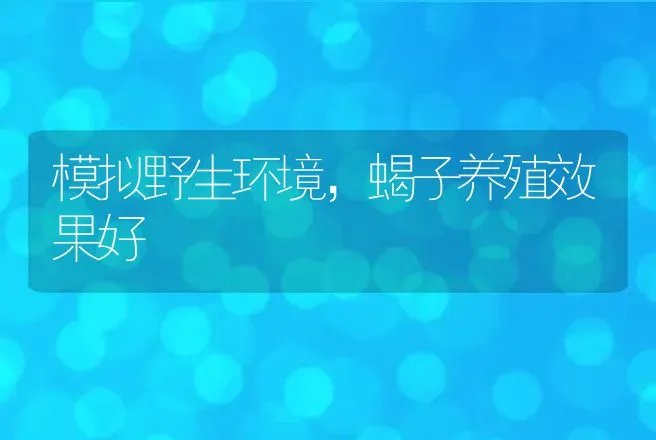 模拟野生环境，蝎子养殖效果好